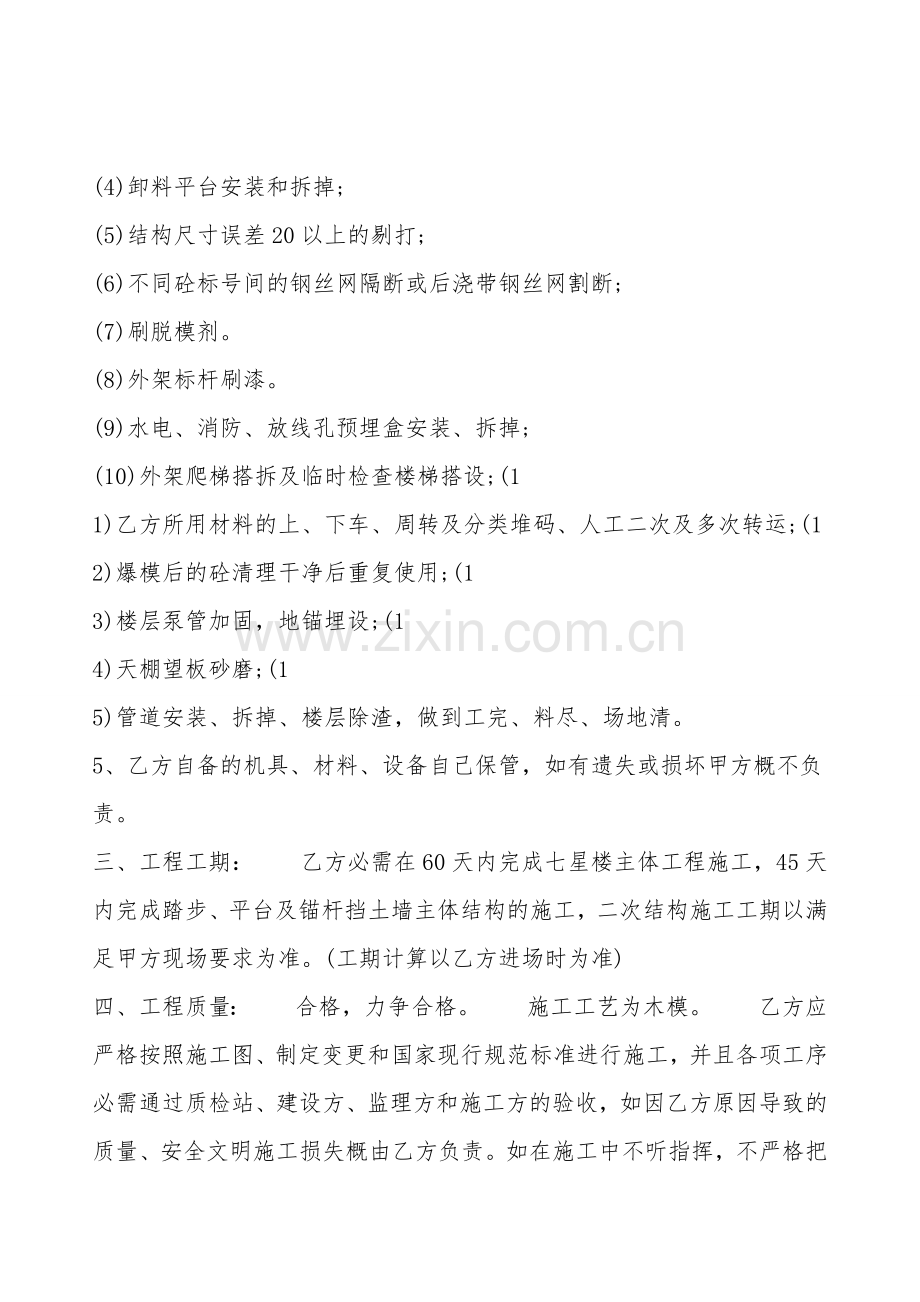 (4)卸料平台安装和拆掉；

(5)结构尺寸误差20以上的剔打；

(6)不同砼标号间的钢丝网隔断或后浇带钢丝网割断；

(7)刷脱模剂。

(8)外架标杆刷漆。

(9)水电、消防、放线孔预埋盒安装、拆掉；

(10)外架爬梯搭拆及临时检查楼梯搭设;(1

1)乙方所用材料的上、下车、周转及分类堆码、人工二次及多次转运;(1

2)爆模后的砼清理干净后重复使用;(1

3)楼层泵管加固，地锚埋设;(1

4)天棚望板砂磨;(1

5)管道安装、拆掉、楼层除渣，做到工完、料尽、场地清。

5、乙方自备的机具、材料、设备自己保管，如有遗失或损坏甲方概不负责。

三、工程工期：　　乙方必需在60天内完成七星楼主体工程施工，45天内完成踏步、平台及锚杆挡土墙主体结构的施工，二次结构施工工期以满足甲方现场要求为准。(工期计算以乙方进场时为准)

四、工程质量：　　合格，力争合格。　　施工工艺为木模。　　乙方应严格按照施工图、制定变更和国家现行规范标准进行施工，并且各项工序必需通过质检站、建设方、监理方和施工方的验收，如因乙方原因导致的质量、安全文明施工损失概由乙方负责。如在施工中不听指挥，不严格把

www.zixin.com.cn